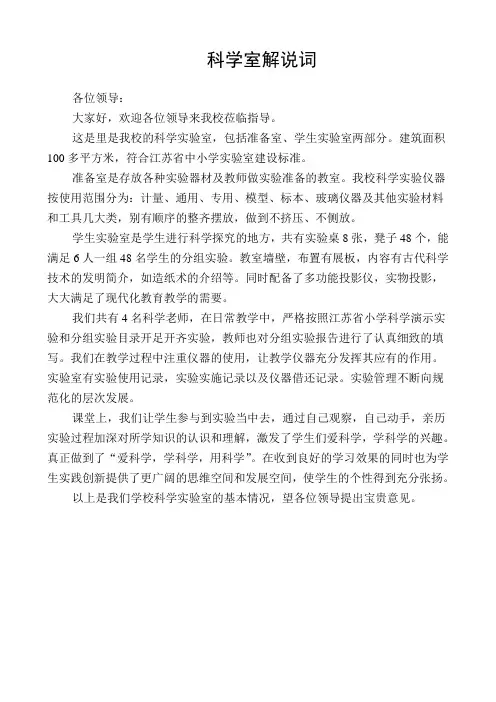 科学室解说词

各位领导：

大家好，欢迎各位领导来我校莅临指导。

这是里是我校的科学实验室，包括准备室、学生实验室两部分。建筑面积100多平方米，符合江苏省中小学实验室建设标准。

准备室是存放各种实验器材及教师做实验准备的教室。我校科学实验仪器按使用范围分为：计量、通用、专用、模型、标本、玻璃仪器及其他实验材料和工具几大类，别有顺序的整齐摆放，做到不挤压、不侧放。

学生实验室是学生进行科学探究的地方，共有实验桌8张，凳子48个，能满足6人一组48名学生的分组实验。教室墙壁，布置有展板，内容有古代科学技术的发明简介，如造纸术的介绍等。同时配备了多功能投影仪，实物投影，大大满足了现代化教育教学的需要。

我们共有4名科学老师，在日常教学中，严格按照江苏省小学科学演示实验和分组实验目录开足开齐实验，教师也对分组实验报告进行了认真细致的填写。我们在教学过程中注重仪器的使用，让教学仪器充分发挥其应有的作用。实验室有实验使用记录，实验实施记录以及仪器借还记录。实验管理不断向规范化的层次发展。

课堂上，我们让学生参与到实验当中去，通过自己观察，自己动手，亲历实验过程加深对所学知识的认识和理解，激发了学生们爱科学，学科学的兴趣。真正做到了“爱科学，学科学，用科学”。在收到良好的学习效果的同时也为学生实践创新提供了更广阔的思维空间和发展空间，使学生的个性得到充分张扬。

以上是我们学校科学实验室的基本情况，望各位领导提出宝贵意见。